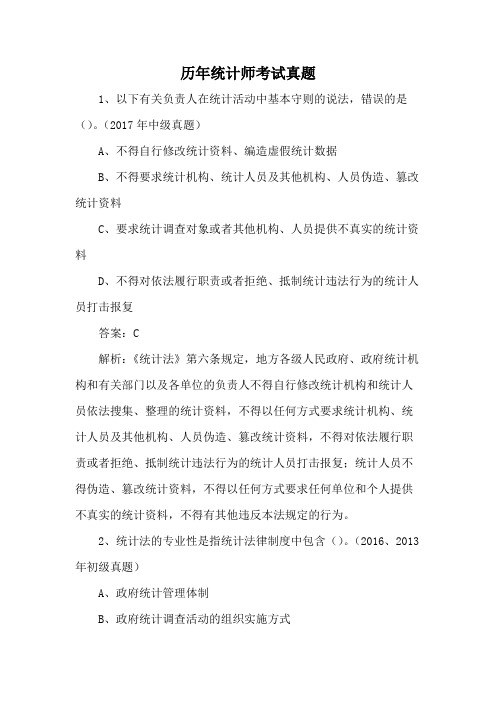 历年统计师考试真题

1、以下有关负责人在统计活动中基本守则的说法，错误的是()。(2017年中级真题)

A、不得自行修改统计资料、编造虚假统计数据

B、不得要求统计机构、统计人员及其他机构、人员伪造、篡改统计资料

C、要求统计调查对象或者其他机构、人员提供不真实的统计资料

D、不得对依法履行职责或者拒绝、抵制统计违法行为的统计人员打击报复

答案：C

解析：《统计法》第六条规定，地方各级人民政府、政府统计机构和有关部门以及各单位的负责人不得自行修改统计机构和统计人员依法搜集、整理的统计资料，不得以任何方式要求统计机构、统计人员及其他机构、人员伪造、篡改统计资料，不得对依法履行职责或者拒绝、抵制统计违法行为的统计人员打击报复；统计人员不得伪造、篡改统计资料，不得以任何方式要求任何单位和个人提供不真实的统计资料，不得有其他违反本法规定的行为。

2、统计法的专业性是指统计法律制度中包含()。(2016、2013年初级真题)

A、政府统计管理体制

B、政府统计调查活动的组织实施方式